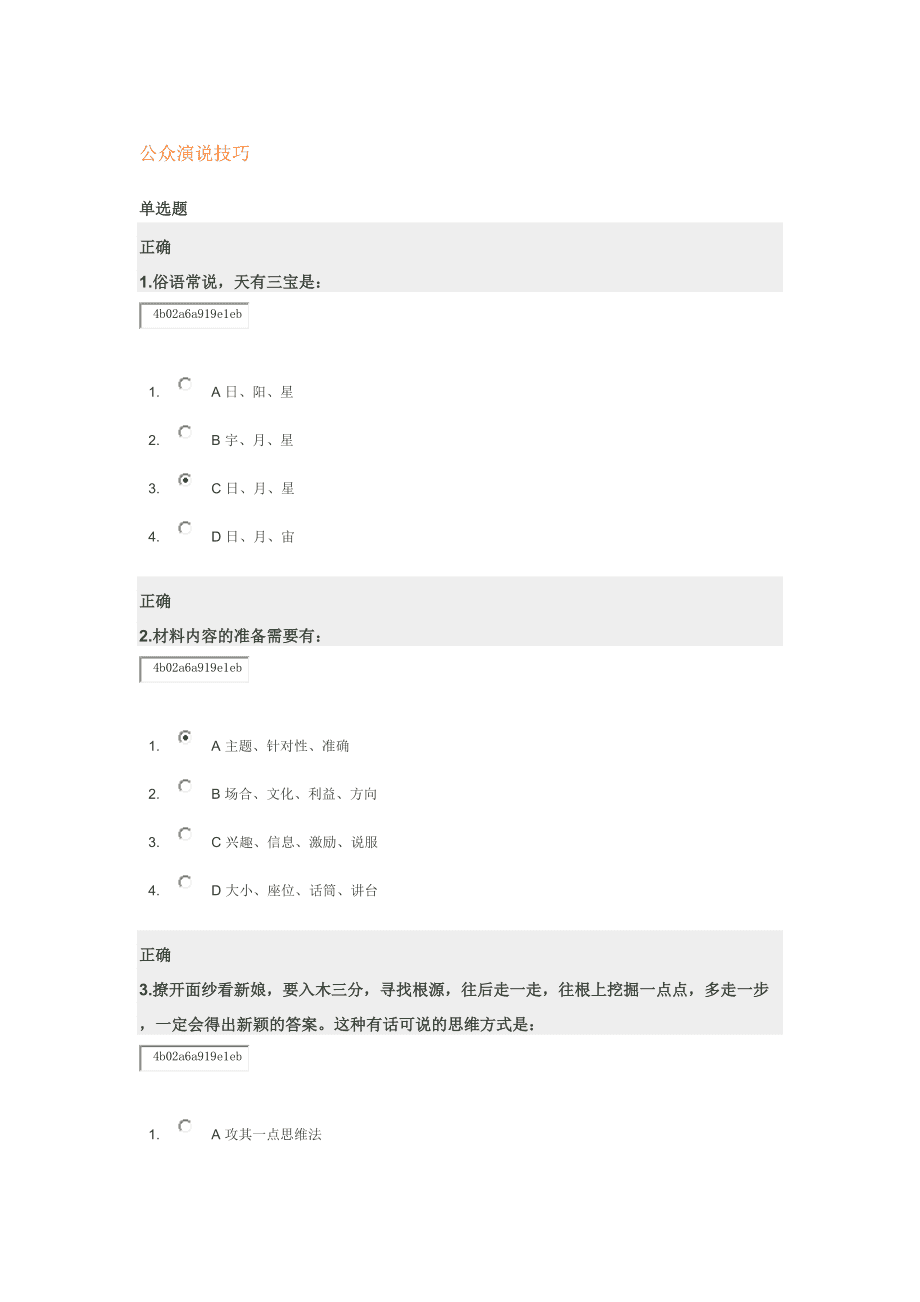 公众演说技巧

单选题

正确

1.俗语常说，天有三宝是：

4b02a6a919e1eb

1. A 日、阳、星

2. B 宇、月、星

3. C 日、月、星

4. D 日、月、宙

正确

2.材料内容的准备需要有：

4b02a6a919e1eb

1. A 主题、针对性、准确

2. B 场合、文化、利益、方向

3. C 兴趣、信息、激励、说服

4. D 大小、座位、话筒、讲台

正确

3.撩开面纱看新娘，要入木三分，寻找根源，往后走一走，往根上挖掘一点点，多走一步，一定会得出新颖的答案。这种有话可说的思维方式是：

4b02a6a919e1eb

1. A 攻其一点思维法